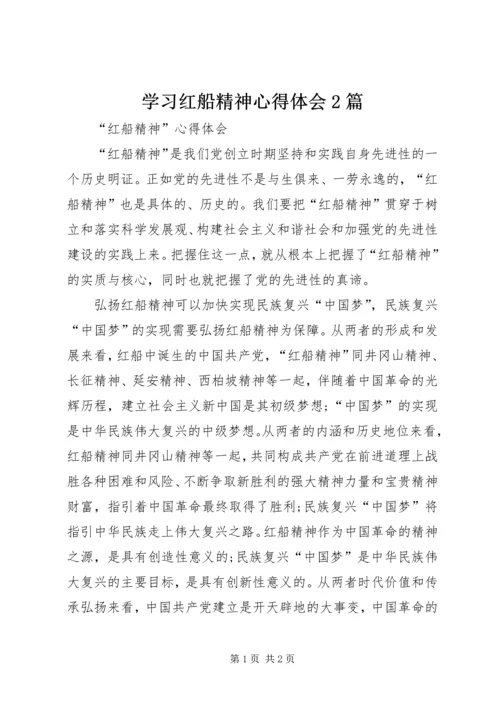 学习红船精神心得体会2篇

“红船精神”心得体会

“红船精神”是我们党创立时期坚持和实践自身先进性的一个历史明证。正如党的先进性不是与生俱来、一劳永逸的，“红船精神”也是具体的、历史的。我们要把“红船精神”贯穿于树立和落实科学发展观、构建社会主义和谐社会和加强党的先进性建设的实践上来。把握住这一点，就从根本上把握了“红船精神”的实质与核心，同时也就把握了党的先进性的真谛。

弘扬红船精神可以加快实现民族复兴“中国梦”，民族复兴“中国梦”的实现需要弘扬红船精神为保障。从两者的形成和发展来看，红船中诞生的中国共产党，“红船精神”同井冈山精神、长征精神、延安精神、西柏坡精神等一起，伴随着中国革命的光辉历程，建立社会主义新中国是其初级梦想；“中国梦”的实现是中华民族伟大复兴的中级梦想。从两者的内涵和历史地位来看，红船精神同井冈山精神等一起，共同构成共产党在前进道理上战胜各种困难和风险、不断争取新胜利的强大精神力量和宝贵精神财富，指引着中国革命最终取得了胜利；民族复兴“中国梦”将指引中华民族走上伟大复兴之路。红船精神作为中国革命的精神之源，是具有创造性意义的；民族复兴“中国梦”是中华民族伟大复兴的主要目标，是具有创新性意义的。从两者时代价值和传承弘扬来看，中国共产党建立是开天辟地的大事变，中国革命的

第1页 共2页